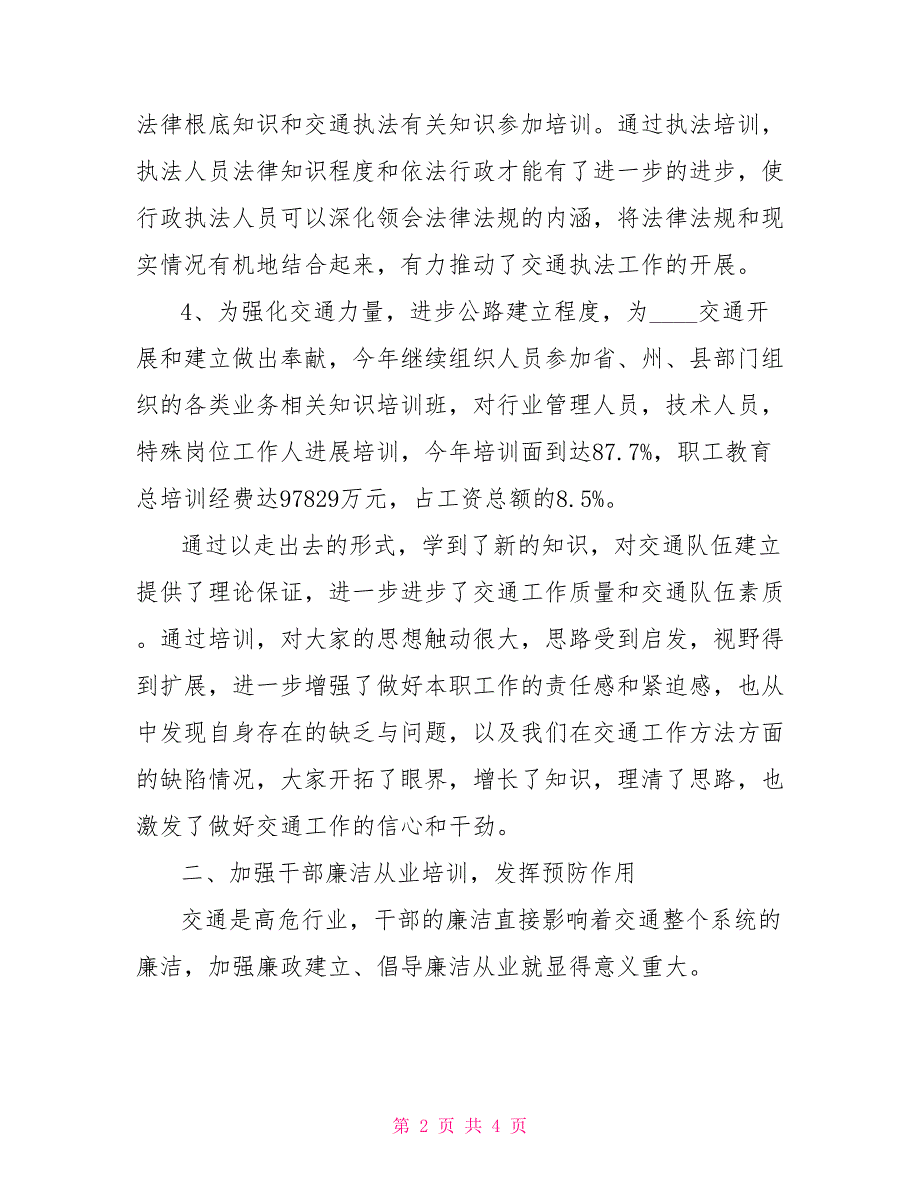 法律根底知识和交通执法有关知识参加培训。通过执法培训，执法人员法律知识程度和依法行政才能有了进一步的进步，使行政执法人员可以深化领会法律法规的内涵，将法律法规和现实情况有机地结合起来，有力推动了交通执法工作的开展。

4、为强化交通力量，进步公路建立程度，为____交通开展和建立做出奉献，今年继续组织人员参加省、州、县部门组织的各类业务相关知识培训班，对行业管理人员，技术人员，特殊岗位工作人进展培训，今年培训面到达87.7%，职工教育总培训经费达97829万元，占工资总额的8.5%。

通过以走出去的形式，学到了新的知识，对交通队伍建立提供了理论保证，进一步进步了交通工作质量和交通队伍素质。通过培训，对大家的思想触动很大，思路受到启发，视野得到扩展，进一步增强了做好本职工作的责任感和紧迫感，也从中发现自身存在的缺乏与问题，以及我们在交通工作方法方面的缺陷情况，大家开拓了眼界，增长了知识，理清了思路，也激发了做好交通工作的信心和干劲。

二、加强干部廉洁从业培训，发挥预防作用

交通是高危行业，干部的廉洁直接影响着交通整个系统的廉洁，加强廉政建立、倡导廉洁从业就显得意义重大。

第 2 页 共 4 页